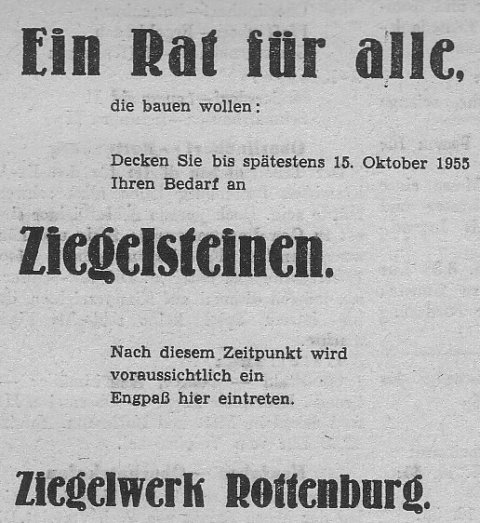 Ein Rat für alle,

die bauen wollen:

Decken Sie bis spätestens 15. Oktober 1955 Ihren Bedarf an

Ziegelsteinen.

Nach diesem Zeitpunkt wird voraussichtlich ein Engpaß hier eintreten.

Ziegelwerk Rottenburg.